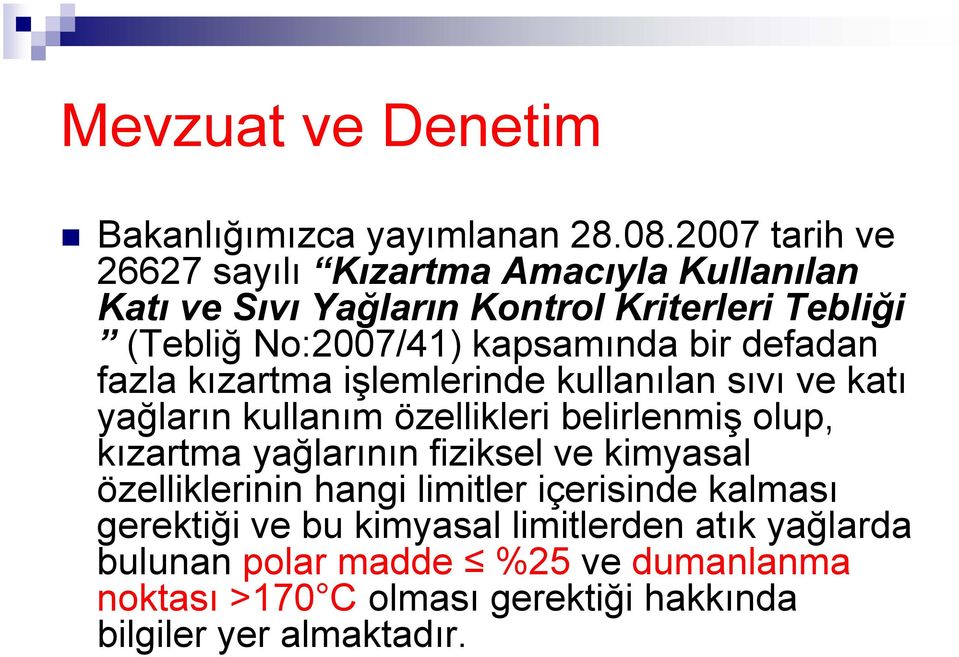 Mevzuat ve Denetim

Bakanlığımızca yayımlanan 28.08.2007 tarih ve 26627 sayılı “Kızartma Amacıyla Kullanılan Katı ve Sıvı Yağların Kontrol Kriterleri Tebliği ” (Tebliğ No:2007/41) kapsamında bir defadan fazla kızartma işlemlerinde kullanılan sıvı ve katı yağların kullanım özellikleri belirlenmiş olup, kızartma yağlarının fiziksel ve kimyasal özelliklerinin hangi limitler içerisinde kalması gerektiği ve bu kimyasal limitlerden atık yağlarda bulunan polar madde ≤ %25 ve dumanlanma noktası >170°C olması gerektiği hakkında bilgiler yer almaktadır.